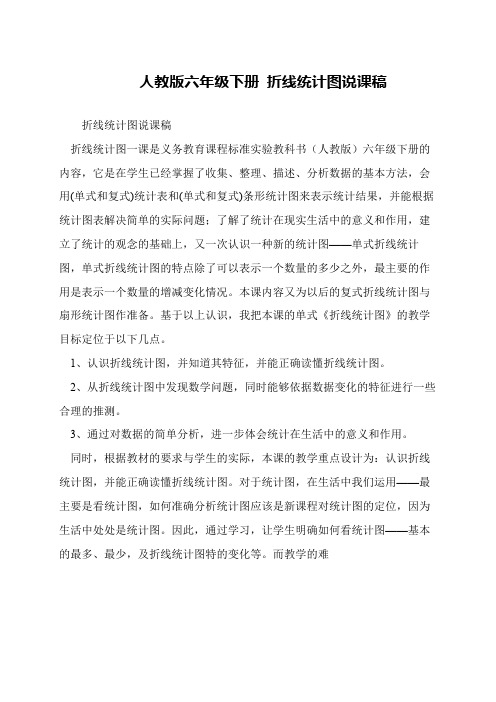 人教版六年级下册 折线统计图说课稿

折线统计图说课稿

折线统计图一课是义务教育课程标准实验教科书（人教版）六年级下册的内容，它是在学生已经掌握了收集、整理、描述、分析数据的基本方法，会用(单式和复式)统计表和(单式和复式)条形统计图来表示统计结果，并能根据统计图表解决简单的实际问题；了解了统计在现实生活中的意义和作用，建立了统计的观念的基础上，又一次认识一种新的统计图——单式折线统计图，单式折线统计图的特点除了可以表示一个数量的多少之外，最主要的作用是表示一个数量的增减变化情况。本课内容又为以后的复式折线统计图与扇形统计图作准备。基于以上认识，我把本课的单式《折线统计图》的教学目标定位于以下几点。

1、认识折线统计图，并知道其特征，并能正确读懂折线统计图。

2、从折线统计图中发现数学问题，同时能够依据数据变化的特征进行一些合理的推测。

3、通过对数据的简单分析，进一步体会统计在生活中的意义和作用。

同时，根据教材的要求与学生的实际，本课的教学重点设计为：认识折线统计图，并能正确读懂折线统计图。对于统计图，在生活中我们运用——最主要是看统计图，如何准确分析统计图应该是新课程对统计图的定位，因为生活中处处是统计图。因此，通过学习，让学生明确如何看统计图——基本的最多、最少，及折线统计图特的变化等。而教学的难